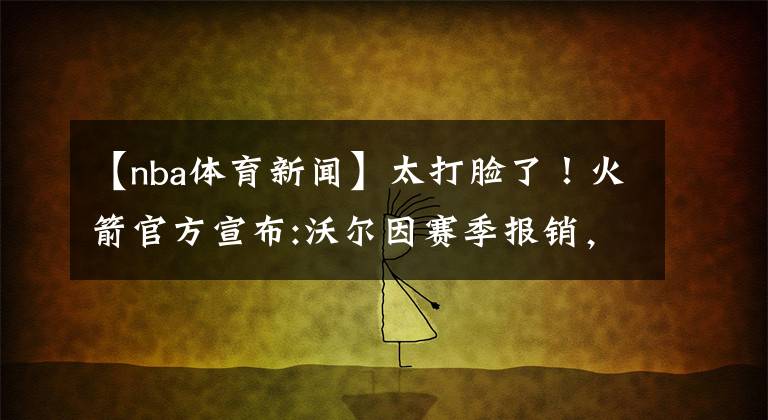 【nba体育新闻】太打脸了！火箭官方宣布:沃尔因赛季报销，